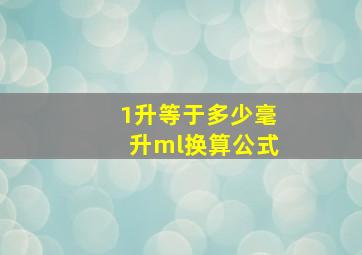 1升等于多少毫升ml换算公式